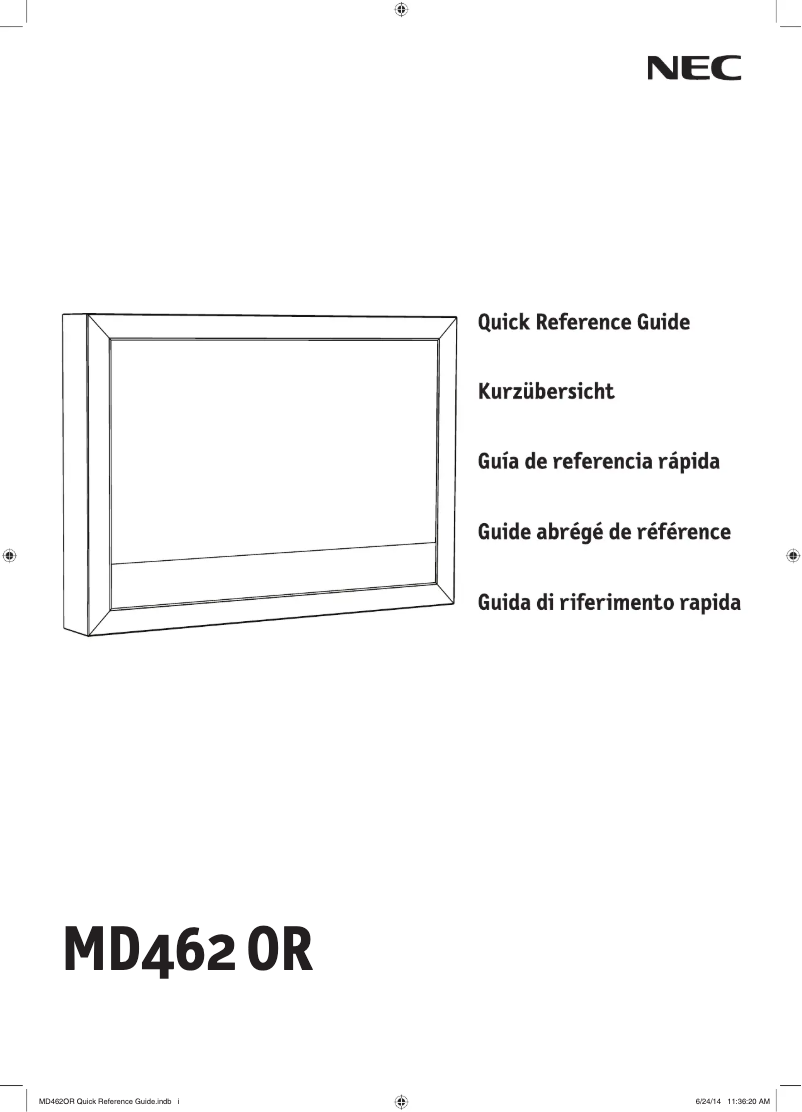 NEC

Quick Reference Guide

Kurzübersicht

Guía de referencia rápida

Guide abrégé de référence

Guida di riferimento rapida

MD462 OR

MD462OR Quick Reference Guide.indb i

6/24/14 11:36:20 AM